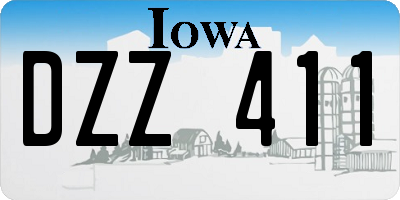 IOWA

DZZ 411